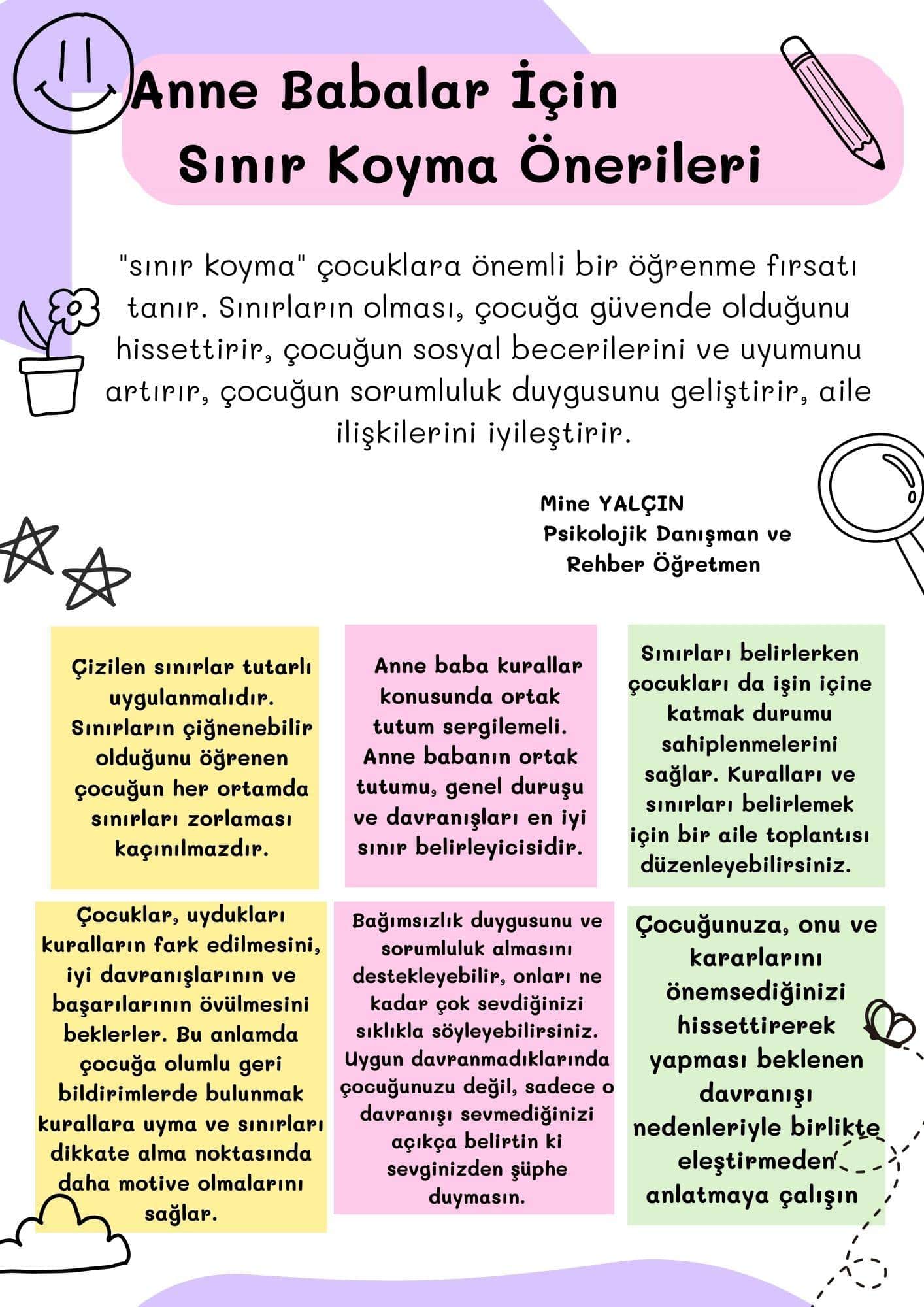 Anne Babalar İçin Sınır Koyma Önerileri

"sınır koyma" çocuklara önemli bir öğrenme fırsatı tanır. Sınırların olması, çocuğa güvende olduğunu hissettirir, çocuğun sosyal becerilerini ve uyumunu artırır, çocuğun sorumluluk duygusunu geliştirir, aile ilişkilerini iyileştirir.

Mine YALÇIN
Psikolojik Danışman ve Rehber Öğretmen

Çizilen sınırlar tutarlı uygulanmalıdır. Sınırların çiğnenebilir olduğunu öğrenen çocuğun her ortamda sınırları zorlaması kaçınılmazdır.

Anne baba kurallar konusunda ortak tutum sergilemeli. Anne babanın ortak tutumu, genel duruşu ve davranışları en iyi sınır belirleyicisidir.

Sınırları belirlerken çocukları da işin içine katmak durumu sahiplenmelerini sağlar. Kuralları ve sınırları belirlemek için bir aile toplantısı düzenleyebilirsiniz.

Çocuklar, uydukları kuralların fark edilmesini, iyi davranışlarının ve başarılarının övülmesini beklerler. Bu anlamda çocuğa olumlu geri bildirimlerde bulunmak kurallara uyma ve sınırları dikkate alma noktasında daha motive olmalarını sağlar.

Bağımsızlık duygusunu ve sorumluluk almasını destekleyebilir, onları ne kadar çok sevdiğinizi sıklıkla söyleyebilirsiniz. Uygun davranmadıklarında çocuğunuzu değil, sadece o davranışı sevmediğinizi açıkça belirtin ki sevginizden şüphe duymasın.

Çocuğunuza, onu ve kararlarını önemsediğinizi hissettirerek yapması beklenen davranışı nedenleriyle birlikte eleştirmeden anlatmaya çalışın